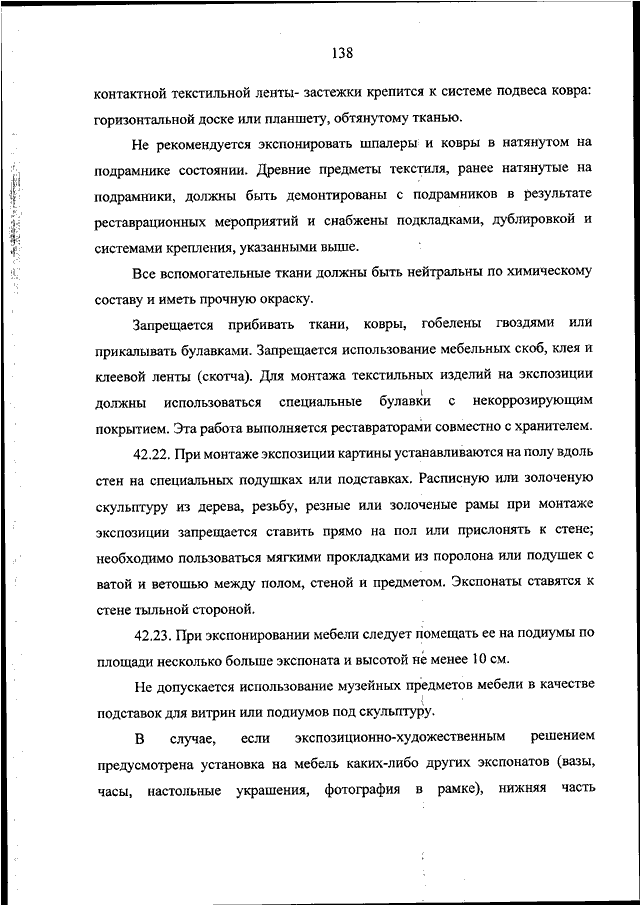 138

контактной текстильной ленты- застежки крепится к системе подвеса ковра: горизонтальной доске или планшету, обтянутому тканью.

Не рекомендуется экспонировать шпалеры и ковры в натянутом на подрамнике состоянии. Древние предметы текстиля, ранее натянутые на подрамники, должны быть демонтированы с подрамников в результате реставрационных мероприятий и снабжены подкладками, дублировкой и системами крепления, указанными выше.

Все вспомогательные ткани должны быть нейтральны по химическому составу и иметь прочную окраску.

Запрещается прибивать ткани, ковры, гобелены гвоздями или прикалывать булавками. Запрещается использование мебельных скоб, клея и клеевой ленты (скотча). Для монтажа текстильных изделий на экспозиции должны использоваться специальные булавки с некоррозирующим покрытием. Эта работа выполняется реставраторами совместно с хранителем.

42.22. При монтаже экспозиции картины устанавливаются на полу вдоль стен на специальных подушках или подставках. Расписную или золоченую скульптуру из дерева, резьбу, резные или золоченые рамы при монтаже экспозиции запрещается ставить прямо на пол или прислонять к стене; необходимо пользоваться мягкими прокладками из поролона или подушек с ватой и ветошью между полом, стеной и предметом. Экспонаты ставятся к стене тыльной стороной.

42.23. При экспонировании мебели следует помещать ее на подиумы по площади несколько больше экспоната и высотой не менее 10 см.

Не допускается использование музейных предметов мебели в качестве подставок для витрин или подиумов под скульптуру.

В случае, если экспозиционно-художественным решением предусмотрена установка на мебель каких-либо других экспонатов (вазы, часы, настольные украшения, фотография в рамке), нижняя часть